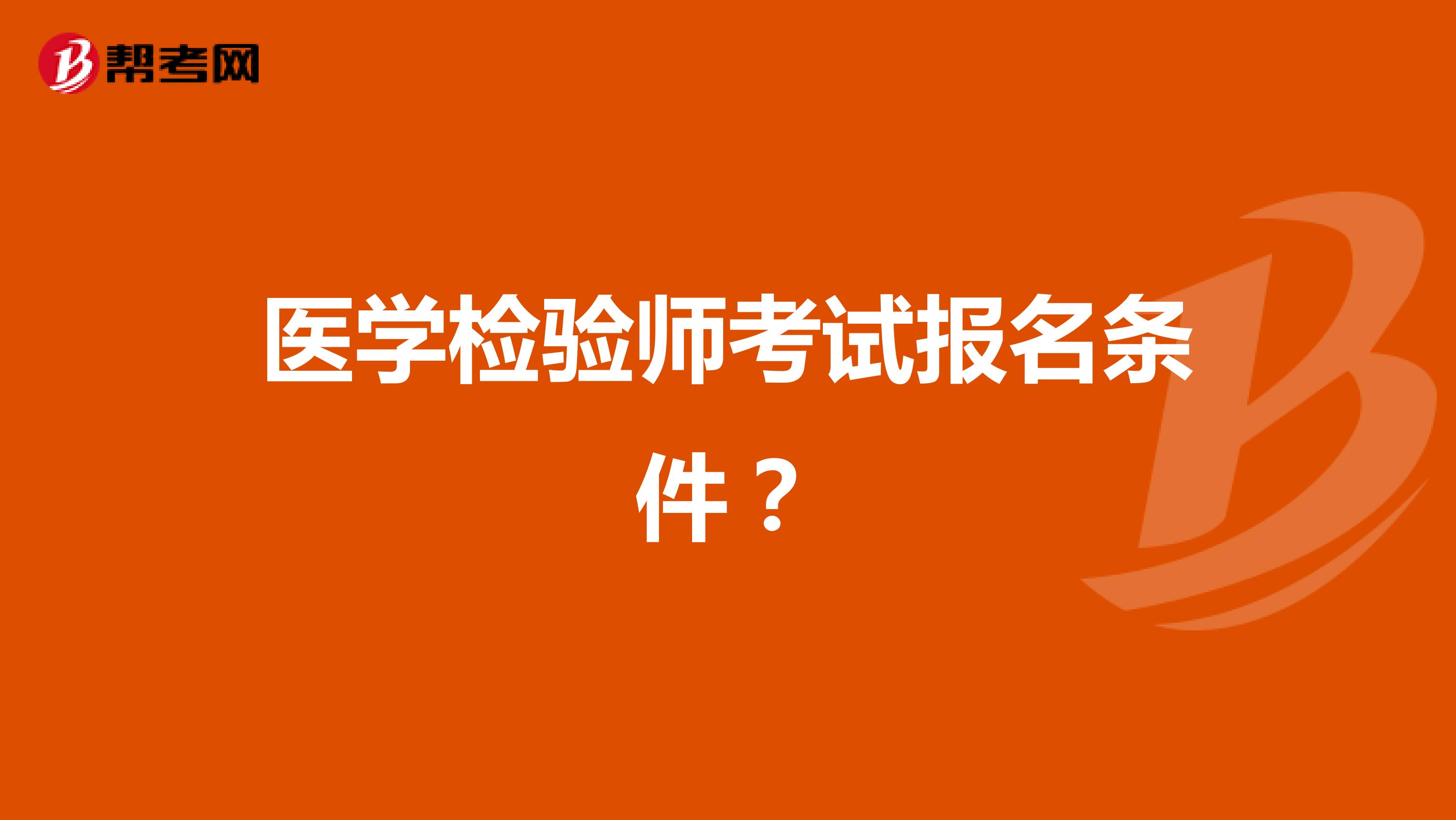 帮考网

医学检验师考试报名条件？